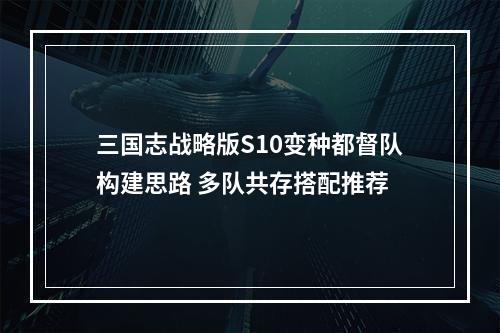 三国志战略版S10变种都督队构建思路 多队共存搭配推荐